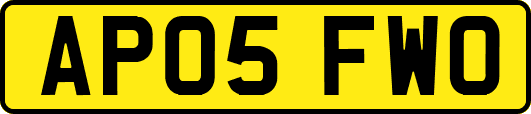 AP05 FWO